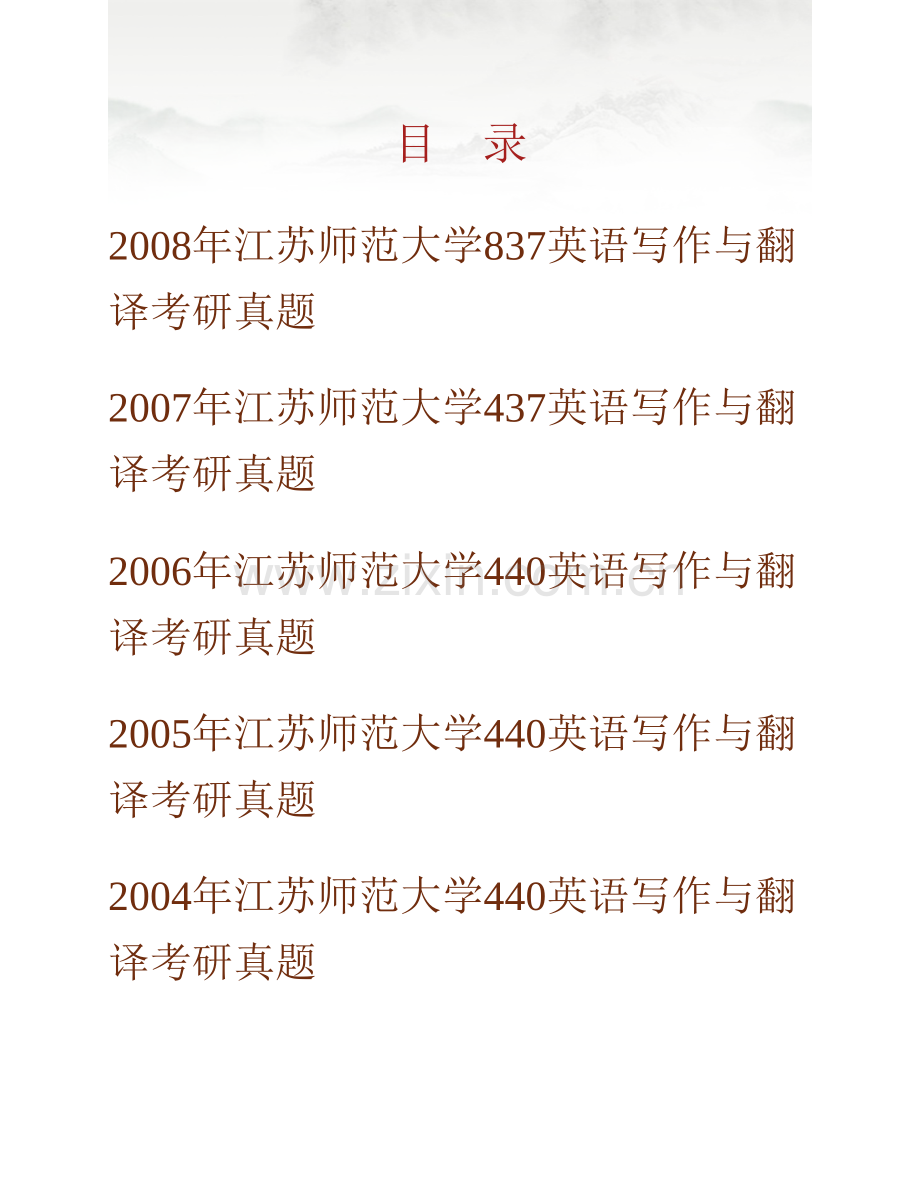 目　录

2008年江苏师范大学837英语写作与翻译考研真题

2007年江苏师范大学437英语写作与翻译考研真题

2006年江苏师范大学440英语写作与翻译考研真题

www.zixin.com.cn

2005年江苏师范大学440英语写作与翻译考研真题

2004年江苏师范大学440英语写作与翻译考研真题